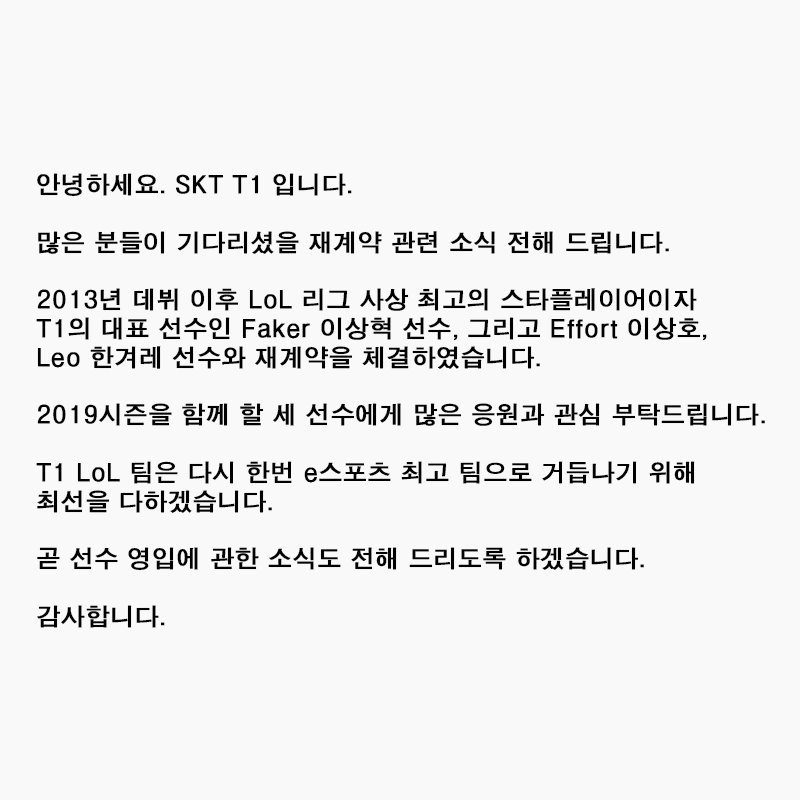 안녕하세요. SKT T1 입니다.

많은 분들이 기다리셨을 재계약 관련 소식 전해 드립니다.

2013년 데뷔 이후 LoL 리그 사상 최고의 스타플레이어이자 T1의 대표 선수인 Faker 이상혁 선수, 그리고 Effort 이상호, Leo 한겨레 선수와 재계약을 체결하였습니다.

2019시즌을 함께 할 세 선수에게 많은 응원과 관심 부탁드립니다.

T1 LoL 팀은 다시 한번 e스포츠 최고 팀으로 거듭나기 위해 최선을 다하겠습니다.

곧 선수 영입에 관한 소식도 전해 드리도록 하겠습니다.

감사합니다.